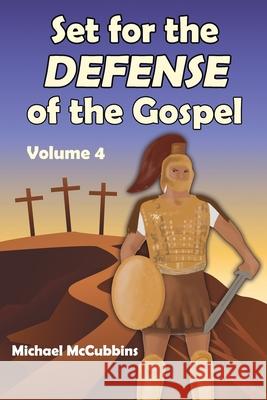 Set for the DEFENSE of the Gospel

Volume 4

Michael McCubbins

Kraina Książek